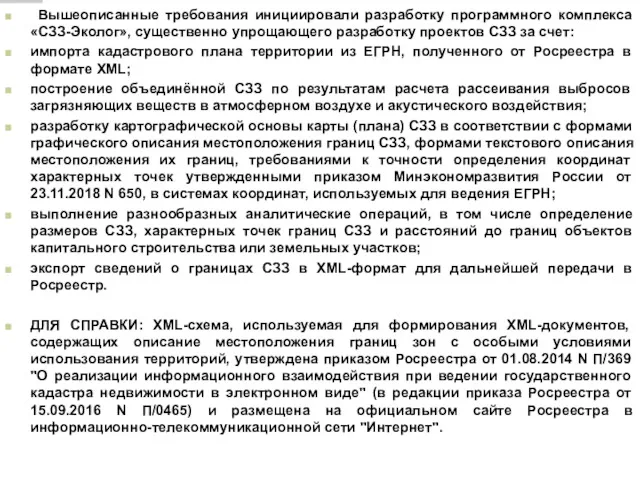 Вышеописанные требования инициировали разработку программного комплекса «СЗЗ-Эколог», существенно упрощающего разработку проектов СЗЗ за счет:

импорта кадастрового плана территории из ЕГРН, полученного от Росреестра в формате XML;

построение объединённой СЗЗ по результатам расчета рассеивания выбросов загрязняющих веществ в атмосферном воздухе и акустического воздействия;

разработку картографической основы карты (плана) СЗЗ в соответствии с формами графического описания местоположения границ СЗЗ, формами текстового описания местоположения их границ, требованиями к точности определения координат характерных точек утвержденными приказом Минэкономразвития России от 23.11.2018 N 650, в системах координат, используемых для ведения ЕГРН;

выполнение разнообразных аналитические операций, в том числе определение размеров СЗЗ, характерных точек границ СЗЗ и расстояний до границ объектов капитального строительства или земельных участков;

экспорт сведений о границах СЗЗ в XML-формат для дальнейшей передачи в Росреестр.

ДЛЯ СПРАВКИ: XML-схема, используемая для формирования XML-документов, содержащих описание местоположения границ зон с особыми условиями использования территорий, утверждена приказом Росреестра от 01.08.2014 N П/369 "О реализации информационного взаимодействия при ведении государственного кадастра недвижимости в электронном виде" (в редакции приказа Росреестра от 15.09.2016 N П/0465) и размещена на официальном сайте Росреестра в информационно-телекоммуникационной сети "Интернет".